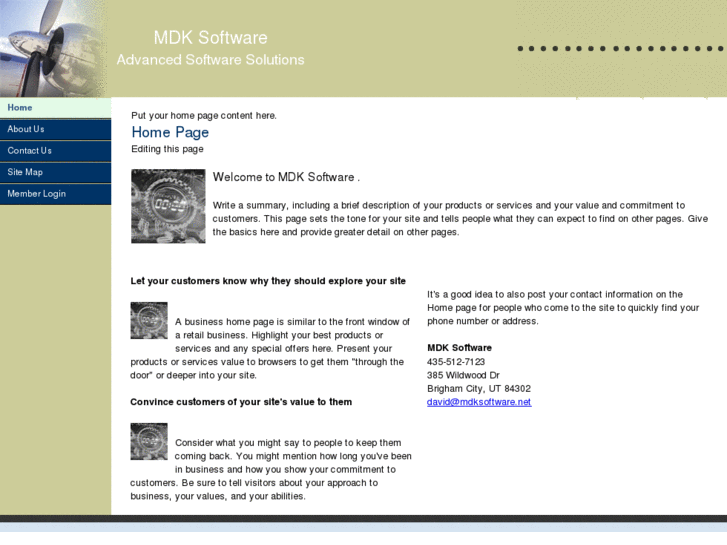 MDK Software

Advanced Software Solutions

Home

About Us

Contact Us

Site Map

Member Login

Put your home page content here.

Home Page

Editing this page

Welcome to MDK Software .

Write a summary, including a brief description of your products or services and your value and commitment to customers. This page sets the tone for your site and tells people what they can expect to find on other pages. Give the basics here and provide greater detail on other pages.

Let your customers know why they should explore your site

A business home page is similar to the front window of a retail business. Highlight your best products or services and any special offers here. Present your products or services value to browsers to get them "through the door" or deeper into your site.

Convince customers of your site's value to them

Consider what you might say to people to keep them coming back. You might mention how long you've been in business and how you show your commitment to customers. Be sure to tell visitors about your approach to business, your values, and your abilities.

It's a good idea to also post your contact information on the Home page for people who come to the site to quickly find your phone number or address.

MDK Software
435-512-7123
385 Wildwood Dr
Brigham City, UT 84302
david@mdksoftware.net